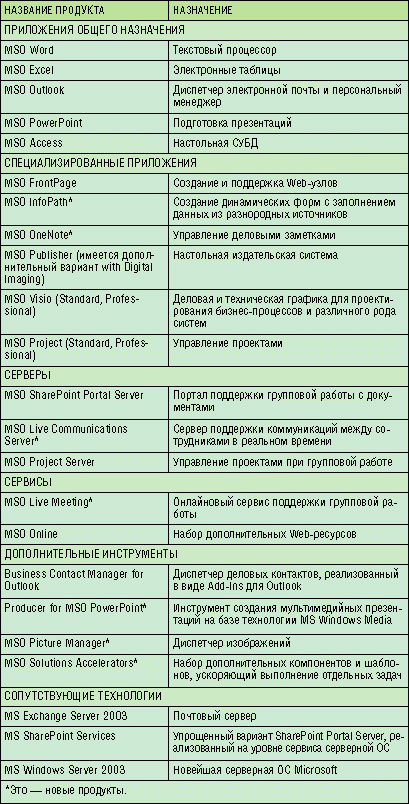 | НАЗВАНИЕ ПРОДУКТА | НАЗНАЧЕНИЕ |
|---|---|
| ПРИЛОЖЕНИЯ ОБЩЕГО НАЗНАЧЕНИЯ | |
| MSO Word | Текстовый процессор |
| MSO Excel | Электронные таблицы |
| MSO Outlook | Диспетчер электронной почты и персональный менеджер |
| MSO PowerPoint | Подготовка презентаций |
| MSO Access | Настольная СУБД |
| СПЕЦИАЛИЗИРОВАННЫЕ ПРИЛОЖЕНИЯ | |
| MSO FrontPage | Создание и поддержка Web-узлов |
| MSO InfoPath* | Создание динамических форм с заполнением данных из разнородных источников |
| MSO OneNote* | Управление деловыми заметками |
| MSO Publisher (имеется дополнительный вариант with Digital Imaging) | Настольная издательская система |
| MSO Visio (Standard, Professional) | Деловая и техническая графика для проектирования бизнес-процессов и различного рода систем |
| MSO Project (Standard, Professional) | Управление проектами |
| СЕРВЕРЫ | |
| MSO SharePoint Portal Server | Портал поддержки групповой работы с документами |
| MSO Live Communications Server* | Сервер поддержки коммуникаций между сотрудниками в реальном времени |
| MSO Project Server | Управление проектами при групповой работе |
| СЕРВИСЫ | |
| MSO Live Meeting* | Онлайновый сервис поддержки групповой работы |
| MSO Online | Набор дополнительных Web-ресурсов |
| ДОПОЛНИТЕЛЬНЫЕ ИНСТРУМЕНТЫ | |
| Business Contact Manager for Outlook | Диспетчер деловых контактов, реализованный в виде Add-Ins для Outlook |
| Producer for MSO PowerPoint* | Инструмент создания мультимедийных презентаций на базе технологии MS Windows Media |
| MSO Picture Manager* | Диспетчер изображений |
| MSO Solutions Accelerators* | Набор дополнительных компонентов и шаблонов, ускоряющий выполнение отдельных задач |
| СОПУТСТВУЮЩИЕ ТЕХНОЛОГИИ | |
| MS Exchange Server 2003 | Почтовый сервер |
| MS SharePoint Services | Упрощенный вариант SharePoint Portal Server, реализованный на уровне сервиса серверной ОС |
| MS Windows Server 2003 | Новейшая серверная ОС Microsoft |

*Это — новые продукты.